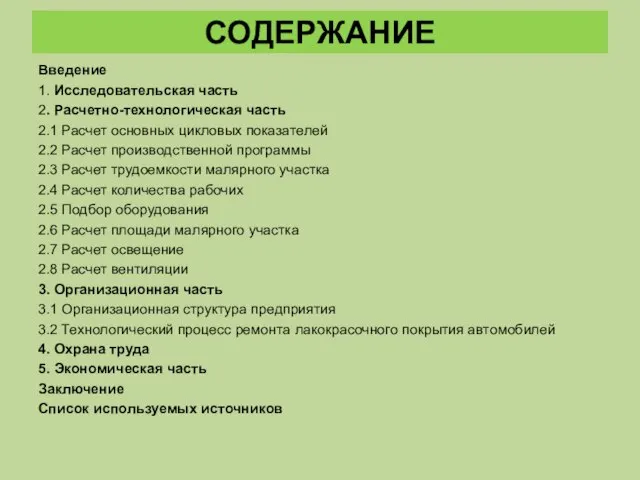 СОДЕРЖАНИЕ

Введение
1. Исследовательская часть
2. Расчетно-технологическая часть
2.1 Расчет основных цикловых показателей
2.2 Расчет производственной программы
2.3 Расчет трудоемкости малярного участка
2.4 Расчет количества рабочих
2.5 Подбор оборудования
2.6 Расчет площади малярного участка
2.7 Расчет освещение
2.8 Расчет вентиляции
3. Организационная часть
3.1 Организационная структура предприятия
3.2 Технологический процесс ремонта лакокрасочного покрытия автомобилей
4. Охрана труда
5. Экономическая часть
Заключение
Список используемых источников